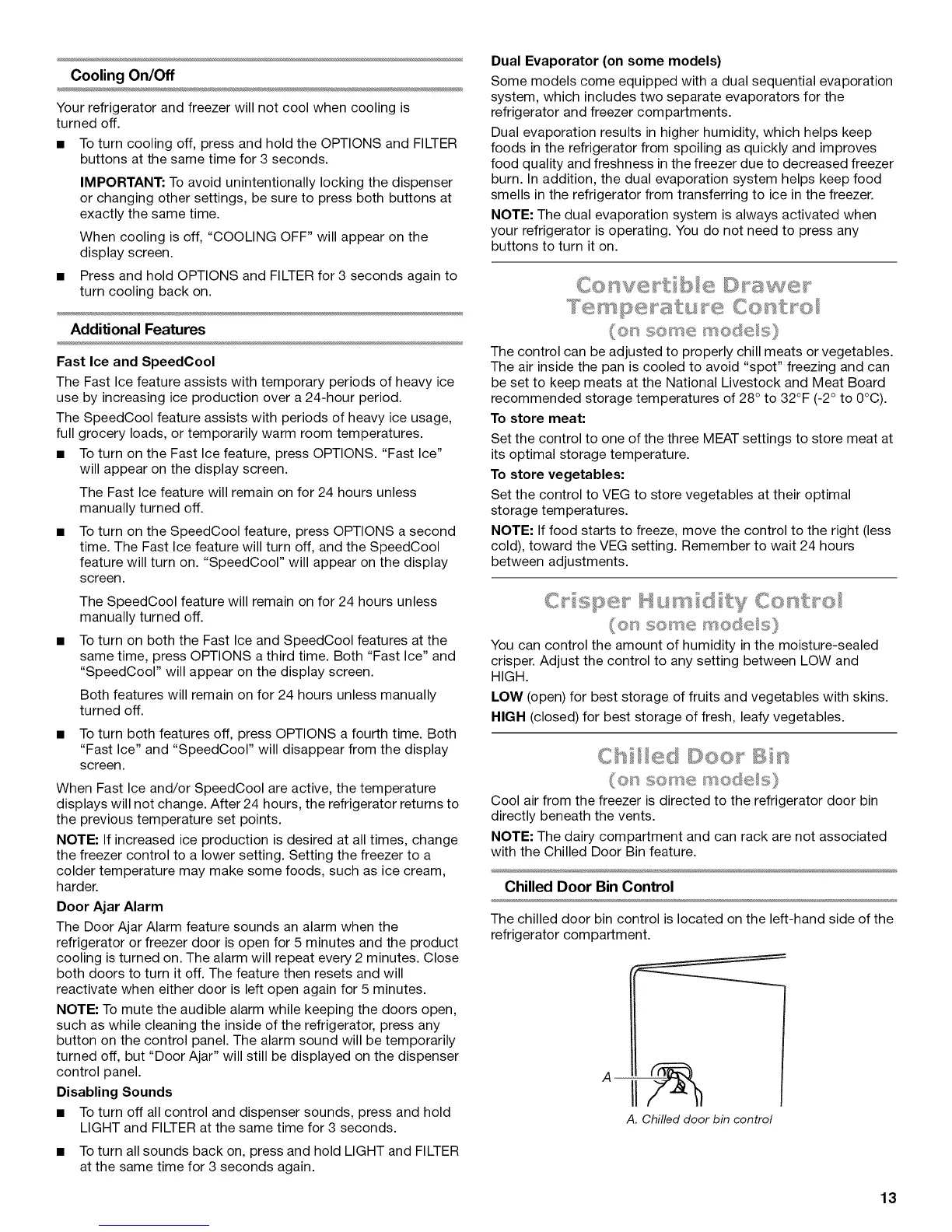 Cooling On/Off

Your refrigerator and freezer will not cool when cooling is turned off.

■ To turn cooling off, press and hold the OPTIONS and FILTER buttons at the same time for 3 seconds.

IMPORTANT: To avoid unintentionally locking the dispenser or changing other settings, be sure to press both buttons at exactly the same time.

When cooling is off, "COOLING OFF" will appear on the display screen.

■ Press and hold OPTIONS and FILTER for 3 seconds again to turn cooling back on.

Additional Features

Fast Ice and SpeedCool

The Fast Ice feature assists with temporary periods of heavy ice use by increasing ice production over a 24-hour period.

The SpeedCool feature assists with periods of heavy ice usage, full grocery loads, or temporarily warm room temperatures.

■ To turn on the Fast Ice feature, press OPTIONS. "Fast Ice" will appear on the display screen.

The Fast Ice feature will remain on for 24 hours unless manually turned off.

■ To turn on the SpeedCool feature, press OPTIONS a second time. The Fast Ice feature will turn off, and the SpeedCool feature will turn on. "SpeedCool" will appear on the display screen.

The SpeedCool feature will remain on for 24 hours unless manually turned off.

■ To turn on both the Fast Ice and SpeedCool features at the same time, press OPTIONS a third time. Both "Fast Ice" and "SpeedCool" will appear on the display screen.

Both features will remain on for 24 hours unless manually turned off.

■ To turn both features off, press OPTIONS a fourth time. Both "Fast Ice" and "SpeedCool" will disappear from the display screen.

When Fast Ice and/or SpeedCool are active, the temperature displays will not change. After 24 hours, the refrigerator returns to the previous temperature set points.

NOTE: If increased ice production is desired at all times, change the freezer control to a lower setting. Setting the freezer to a colder temperature may make some foods, such as ice cream, harder.

Door Ajar Alarm

The Door Ajar Alarm feature sounds an alarm when the refrigerator or freezer door is open for 5 minutes and the product cooling is turned on. The alarm will repeat every 2 minutes. Close both doors to turn it off. The feature then resets and will reactivate when either door is left open again for 5 minutes.

NOTE: To mute the audible alarm while keeping the doors open, such as while cleaning the inside of the refrigerator, press any button on the control panel. The alarm sound will be temporarily turned off, but "Door Ajar" will still be displayed on the dispenser control panel.

Disabling Sounds

■ To turn off all control and dispenser sounds, press and hold LIGHT and FILTER at the same time for 3 seconds.

■ To turn all sounds back on, press and hold LIGHT and FILTER at the same time for 3 seconds again.

Dual Evaporator (on some models)

Some models come equipped with a dual sequential evaporation system, which includes two separate evaporators for the refrigerator and freezer compartments.

Dual evaporation results in higher humidity, which helps keep foods in the refrigerator from spoiling as quickly and improves food quality and freshness in the freezer due to decreased freezer burn. In addition, the dual evaporation system helps keep food smells in the refrigerator from transferring to ice in the freezer.

NOTE: The dual evaporation system is always activated when your refrigerator is operating. You do not need to press any buttons to turn it on.

Convertible Drawer Temperature Control
(on some models)

The control can be adjusted to properly chill meats or vegetables. The air inside the pan is cooled to avoid "spot" freezing and can be set to keep meats at the National Livestock and Meat Board recommended storage temperatures of 28° to 32°F (-2° to 0°C).

To store meat:

Set the control to one of the three MEAT settings to store meat at its optimal storage temperature.

To store vegetables:

Set the control to VEG to store vegetables at their optimal storage temperatures.

NOTE: If food starts to freeze, move the control to the right (less cold), toward the VEG setting. Remember to wait 24 hours between adjustments.

Crisper Humidity Control
(on some models)

You can control the amount of humidity in the moisture-sealed crisper. Adjust the control to any setting between LOW and HIGH.

LOW (open) for best storage of fruits and vegetables with skins.

HIGH (closed) for best storage of fresh, leafy vegetables.

Chilled Door Bin
(on some models)

Cool air from the freezer is directed to the refrigerator door bin directly beneath the vents.

NOTE: The dairy compartment and can rack are not associated with the Chilled Door Bin feature.

Chilled Door Bin Control

The chilled door bin control is located on the left-hand side of the refrigerator compartment.

A

A. Chilled door bin control

13